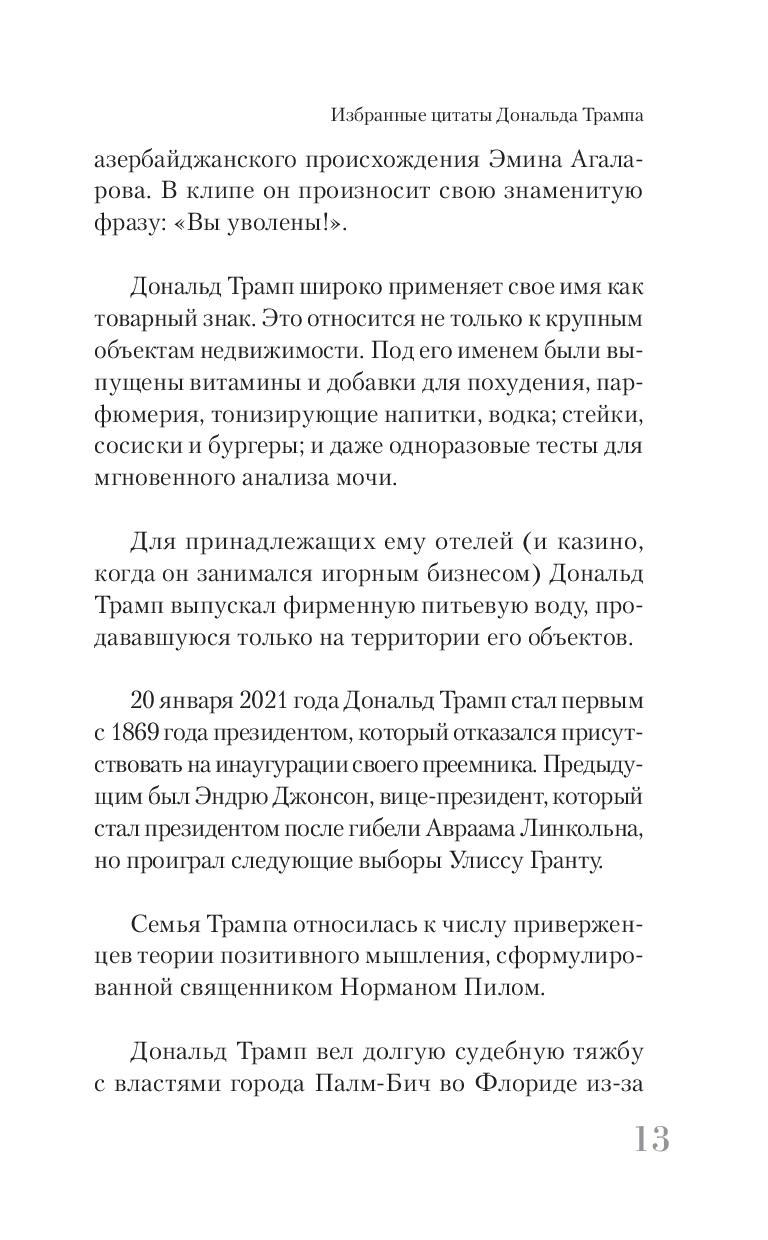 Избранные цитаты Дональда Трампа

азербайджанского происхождения Эмина Агаларова. В клипе он произносит свою знаменитую фразу: «Вы уволены!».

Дональд Трамп широко применяет свое имя как товарный знак. Это относится не только к крупным объектам недвижимости. Под его именем были выпущены витамины и добавки для похудения, парфюмерия, тонизирующие напитки, водка; стейки, сосиски и бургеры; и даже одноразовые тесты для мгновенного анализа мочи.

Для принадлежащих ему отелей (и казино, когда он занимался игорным бизнесом) Дональд Трамп выпускал фирменную питьевую воду, продававшуюся только на территории его объектов.

20 января 2021 года Дональд Трамп стал первым с 1869 года президентом, который отказался присутствовать на инаугурации своего преемника. Предыдущим был Эндрю Джонсон, вице-президент, который стал президентом после гибели Авраама Линкольна, но проиграл следующие выборы Улиссу Гранту.

Семья Трампа относилась к числу приверженцев теории позитивного мышления, сформулированной священником Норманом Пилом.

Дональд Трамп вел долгую судебную тяжбу с властями города Палм-Бич во Флориде из-за

13